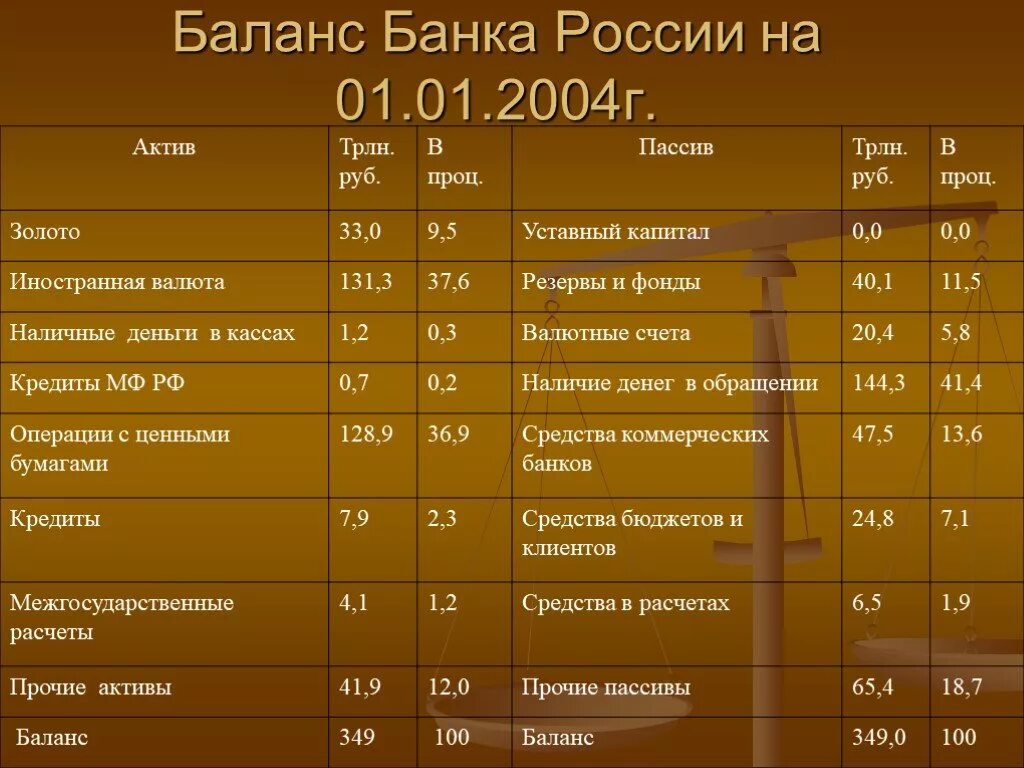 Баланс Банка России на 01.01.2004г.

| Актив | Трлн. руб. | В проц. | Пассив | Трлн. руб. | В проц. |
|---|---|---|---|---|---|
| Золото | 33,0 | 9,5 | Уставный капитал | 0,0 | 0,0 |
| Иностранная валюта | 131,3 | 37,6 | Резервы и фонды | 40,1 | 11,5 |
| Наличные деньги в кассах | 1,2 | 0,3 | Валютные счета | 20,4 | 5,8 |
| Кредиты МФ РФ | 0,7 | 0,2 | Наличие денег в обращении | 144,3 | 41,4 |
| Операции с ценными бумагами | 128,9 | 36,9 | Средства коммерческих банков | 47,5 | 13,6 |
| Кредиты | 7,9 | 2,3 | Средства бюджетов и клиентов | 24,8 | 7,1 |
| Межгосударственные расчеты | 4,1 | 1,2 | Средства в расчетах | 6,5 | 1,9 |
| Прочие активы | 41,9 | 12,0 | Прочие пассивы | 65,4 | 18,7 |
| Баланс | 349 | 100 | Баланс | 349,0 | 100 |